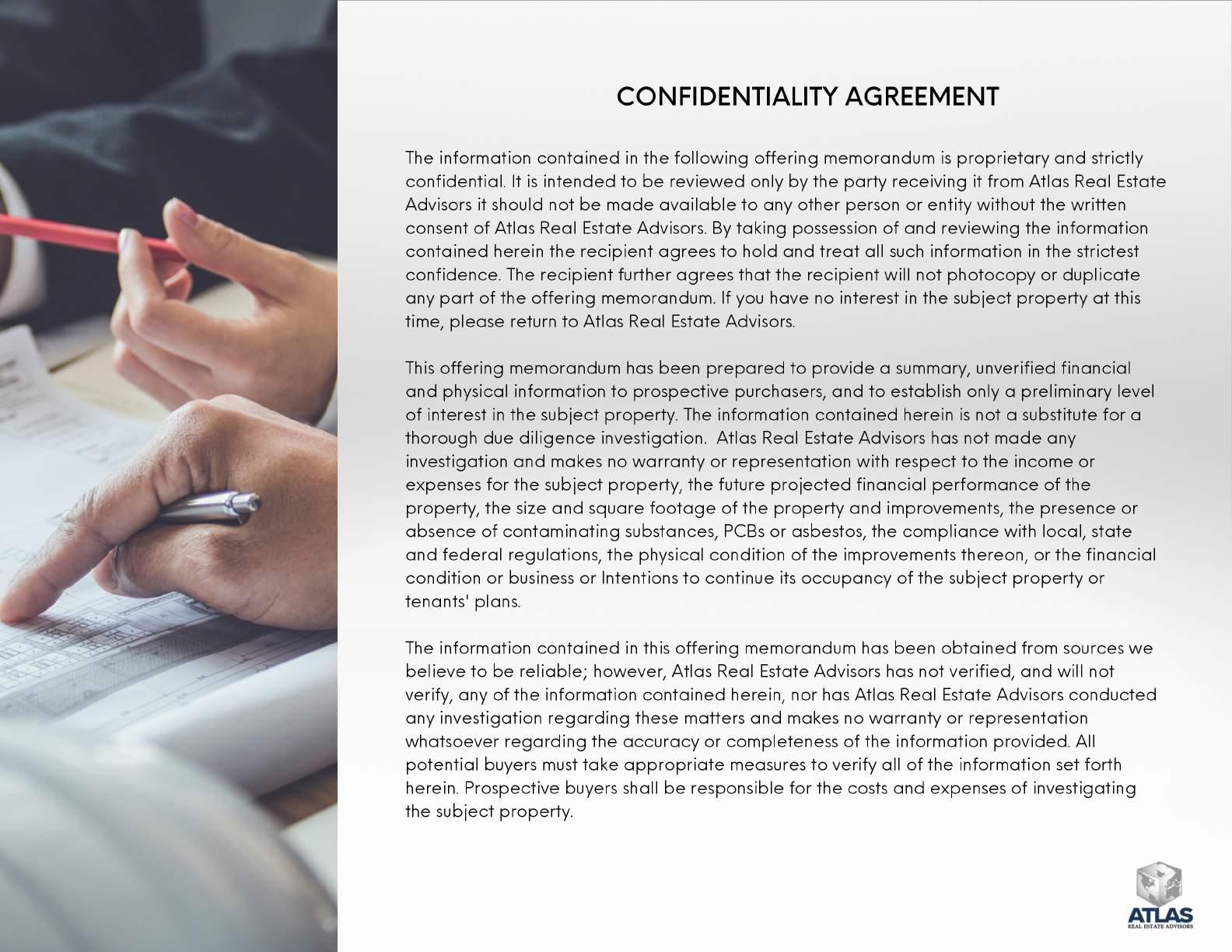 CONFIDENTIALITY AGREEMENT

The information contained in the following offering memorandum is proprietary and strictly confidential. It is intended to be reviewed only by the party receiving it from Atlas Real Estate Advisors it should not be made available to any other person or entity without the written consent of Atlas Real Estate Advisors. By taking possession of and reviewing the information contained herein the recipient agrees to hold and treat all such information in the strictest confidence. The recipient further agrees that the recipient will not photocopy or duplicate any part of the offering memorandum. If you have no interest in the subject property at this time, please return to Atlas Real Estate Advisors.

This offering memorandum has been prepared to provide a summary, unverified financial and physical information to prospective purchasers, and to establish only a preliminary level of interest in the subject property. The information contained herein is not a substitute for a thorough due diligence investigation. Atlas Real Estate Advisors has not made any investigation and makes no warranty or representation with respect to the income or expenses for the subject property, the future projected financial performance of the property, the size and square footage of the property and improvements, the presence or absence of contaminating substances, PCBs or asbestos, the compliance with local, state and federal regulations, the physical condition of the improvements thereon, or the financial condition or business or Intentions to continue its occupancy of the subject property or tenants' plans.

The information contained in this offering memorandum has been obtained from sources we believe to be reliable; however, Atlas Real Estate Advisors has not verified, and will not verify, any of the information contained herein, nor has Atlas Real Estate Advisors conducted any investigation regarding these matters and makes no warranty or representation whatsoever regarding the accuracy or completeness of the information provided. All potential buyers must take appropriate measures to verify all of the information set forth herein. Prospective buyers shall be responsible for the costs and expenses of investigating the subject property.

ATLAS
REAL ESTATE ADVISORS